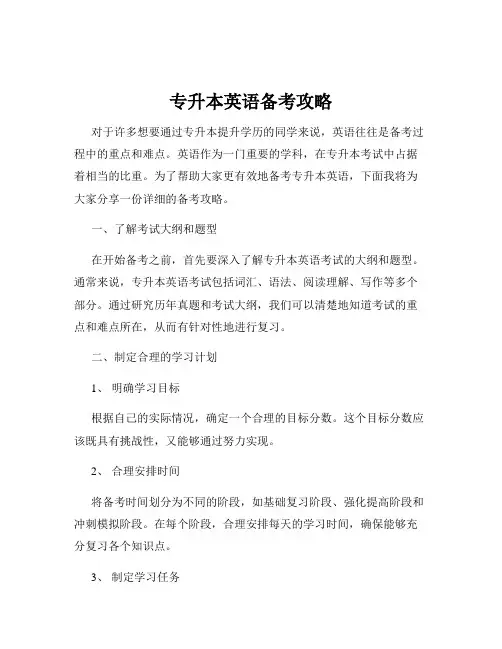 专升本英语备考攻略

对于许多想要通过专升本提升学历的同学来说，英语往往是备考过程中的重点和难点。英语作为一门重要的学科，在专升本考试中占据着相当的比重。为了帮助大家更有效地备考专升本英语，下面我将为大家分享一份详细的备考攻略。

一、了解考试大纲和题型

在开始备考之前，首先要深入了解专升本英语考试的大纲和题型。通常来说，专升本英语考试包括词汇、语法、阅读理解、写作等多个部分。通过研究历年真题和考试大纲，我们可以清楚地知道考试的重点和难点所在，从而有针对性地进行复习。

二、制定合理的学习计划

1、 明确学习目标

根据自己的实际情况，确定一个合理的目标分数。这个目标分数应该既具有挑战性，又能够通过努力实现。

2、 合理安排时间

将备考时间划分为不同的阶段，如基础复习阶段、强化提高阶段和冲刺模拟阶段。在每个阶段，合理安排每天的学习时间，确保能够充分复习各个知识点。

3、 制定学习任务